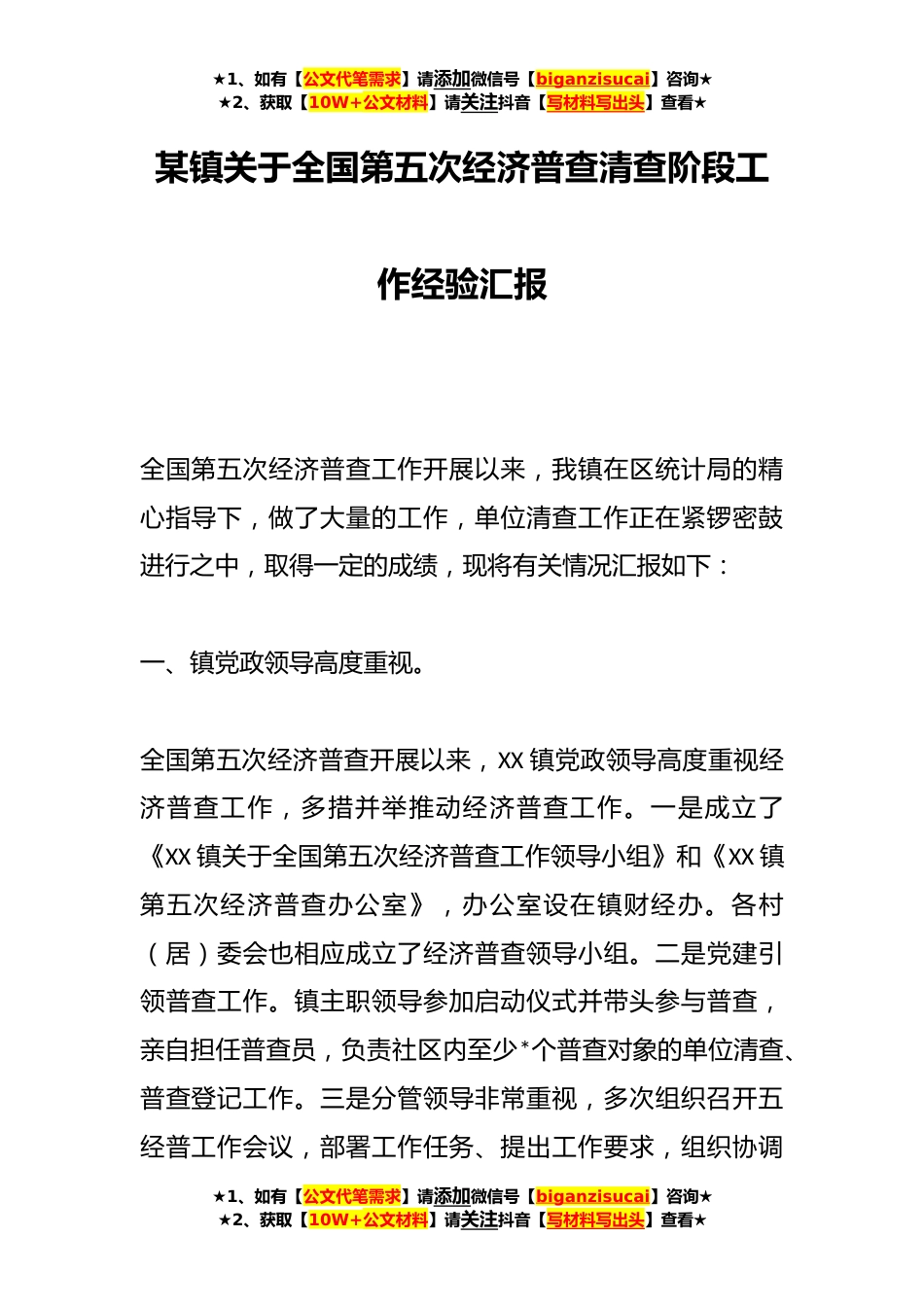 ★1、如有【公文代笔需求】请添加微信号【biganzisucai】咨询★
★2、获取【10W+公文材料】请关注抖音【写材料写出头】查看★

某镇关于全国第五次经济普查清查阶段工作经验汇报

全国第五次经济普查工作开展以来，我镇在区统计局的精心指导下，做了大量的工作，单位清查工作正在紧锣密鼓进行之中，取得一定的成绩，现将有关情况汇报如下：

一、镇党政领导高度重视。

全国第五次经济普查开展以来，XX 镇党政领导高度重视经济普查工作，多措并举推动经济普查工作。一是成立了《XX 镇关于全国第五次经济普查工作领导小组》和《XX 镇第五次经济普查办公室》，办公室设在镇财经办。各村（居）委会也相应成立了经济普查领导小组。二是党建引领普查工作。镇主职领导参加启动仪式并带头参与普查，亲自担任普查员，负责社区内至少*个普查对象的单位清查、普查登记工作。三是分管领导非常重视，多次组织召开五经普工作会议，部署工作任务、提出工作要求，组织协调

★1、如有【公文代笔需求】请添加微信号【biganzisucai】咨询★
★2、获取【10W+公文材料】请关注抖音【写材料写出头】查看★